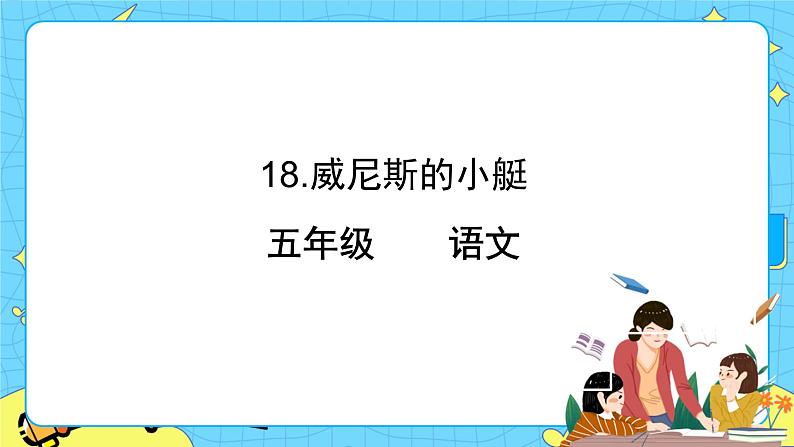 18.威尼斯的小艇

五年级　　语文